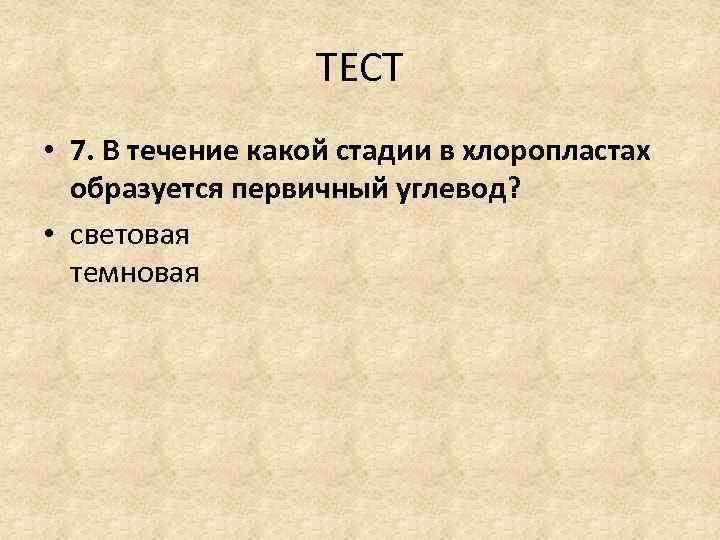 ТЕСТ

• 7. В течение какой стадии в хлоропластах образуется первичный углевод?

• световая
темновая